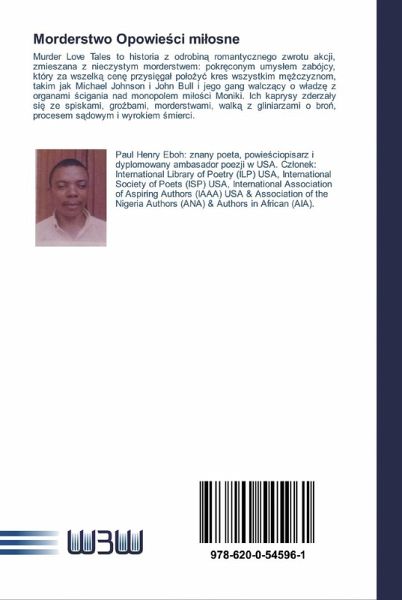 Morderstwo Opowieści miłosne

Murder Love Tales to historia z odrobiną romantycznego zwrotu akcji, zmieszana z nieczystym morderstwem: pokręconym umysłem zabójcy, który za wszelką cenę przysięgał położyć kres wszystkim mężczyznom, takim jak Michael Johnson i John Bull i jego gang walczący o władzę z organami ścigania nad monopolem miłości Moniki. Ich kaprysy zderzały się ze spiskami, groźbami, morderstwami, walką z gliniarzami o broń, procesem sądowym i wyrokiem śmierci.

Paul Henry Eboh: znany poeta, powieściopisarz i dyplomowany ambasador poezji w USA. Członek: International Library of Poetry (ILP) USA, International Society of Poets (ISP) USA, International Association of Aspiring Authors (IAAA) USA & Association of the Nigeria Authors (ANA) & Authors in African (AIA).

WBW

978-620-0-54596-1